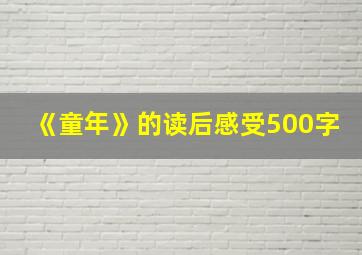 《童年》的读后感受500字